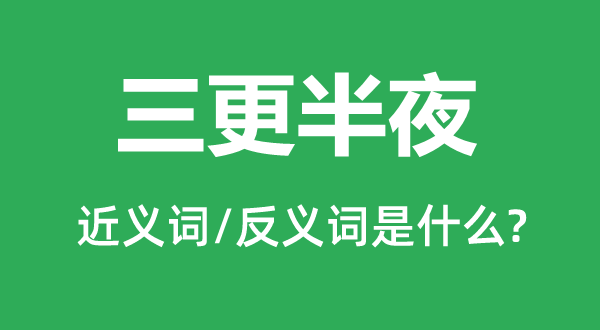 三更半夜

近义词/反义词是什么?